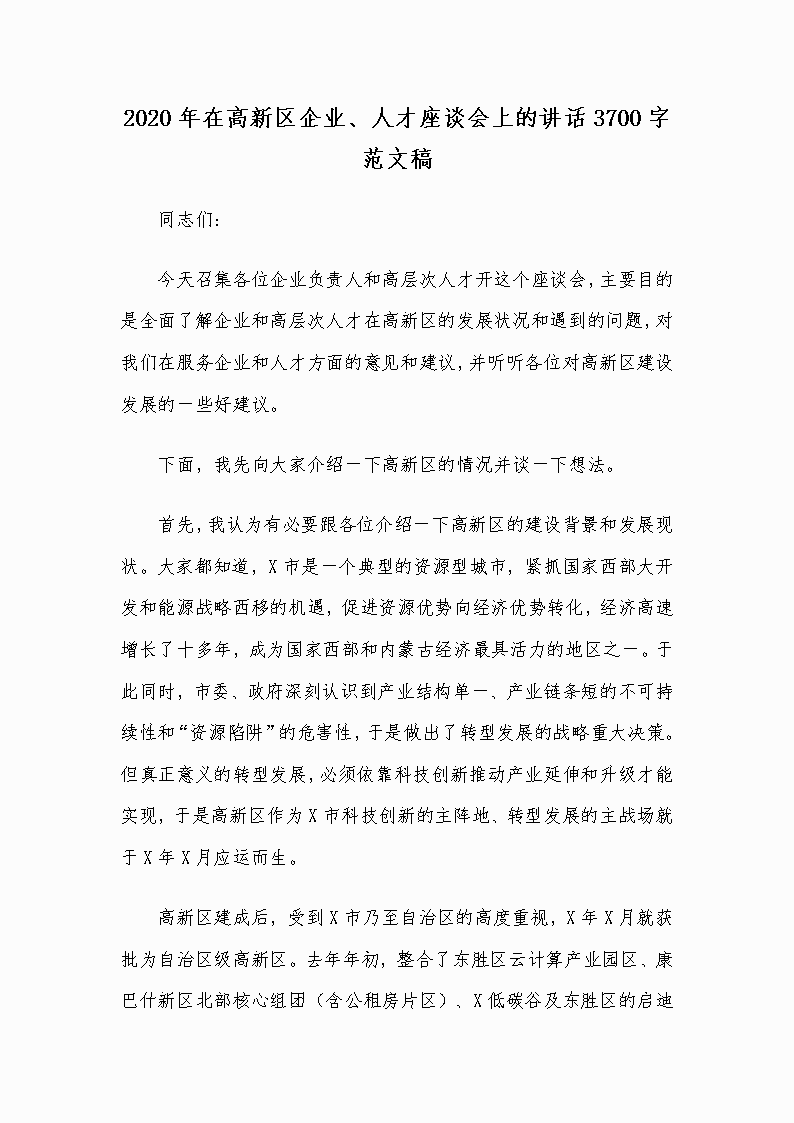 2020年在高新区企业、人才座谈会上的讲话3700字范文稿

同志们:

今天召集各位企业负责人和高层次人才开这个座谈会,主要目的是全面了解企业和高层次人才在高新区的发展状况和遇到的问题,对我们在服务企业和人才方面的意见和建议,并听听各位对高新区建设发展的一些好建议。

下面,我先向大家介绍一下高新区的情况并谈一下想法。

首先,我认为有必要跟各位介绍一下高新区的建设背景和发展现状。大家都知道,X市是一个典型的资源型城市,紧抓国家西部大开发和能源战略西移的机遇,促进资源优势向经济优势转化,经济高速增长了十多年,成为国家西部和内蒙古经济最具活力的地区之一。于此同时,市委、政府深刻认识到产业结构单一、产业链条短的不可持续性和“资源陷阱”的危害性,于是做出了转型发展的战略重大决策。但真正意义的转型发展,必须依靠科技创新推动产业延伸和升级才能实现,于是高新区作为X市科技创新的主阵地、转型发展的主战场就于X年X月应运而生。

高新区建成后,受到X市乃至自治区的高度重视,X年X月就获批为自治区级高新区。去年年初,整合了东胜区云计算产业园区、康巴什新区北部核心组团(含公租房片区)、X低碳谷及东胜区的启迪